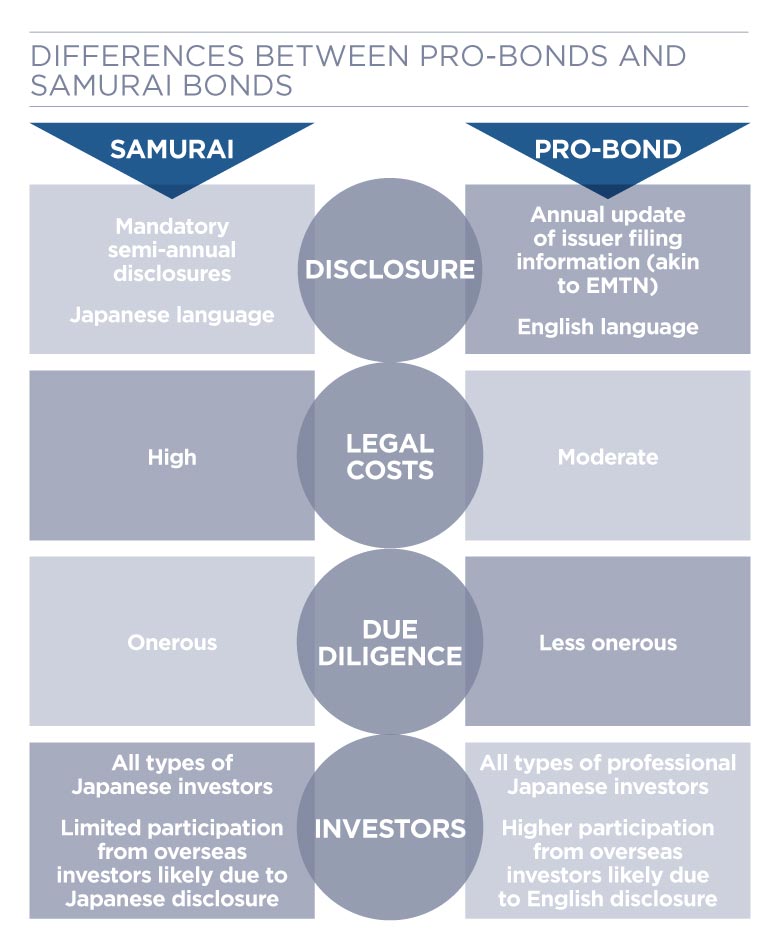 DIFFERENCES BETWEEN PRO-BONDS AND SAMURAI BONDS

SAMURAI

PRO-BOND

Mandatory semi-annual disclosures

Japanese language

DISCLOSURE

Annual update of issuer filing information (akin to EMTN)

English language

High

LEGAL COSTS

Moderate

Onerous

DUE DILIGENCE

Less onerous

All types of Japanese investors

Limited participation from overseas investors likely due to Japanese disclosure

INVESTORS

All types of professional Japanese investors

Higher participation from overseas investors likely due to English disclosure